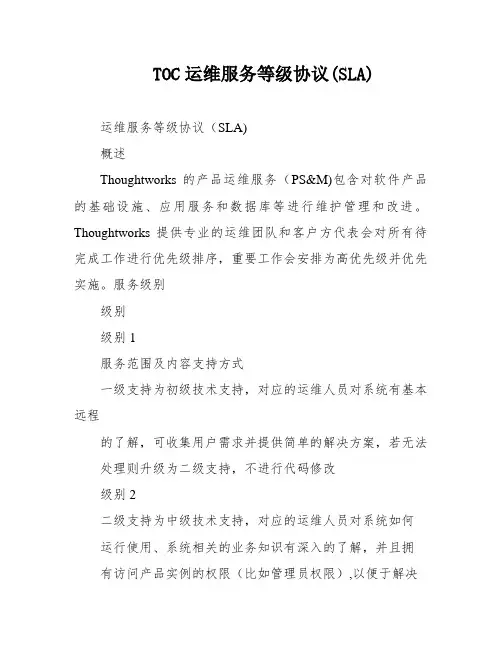 TOC 运维服务等级协议(SLA)

运维服务等级协议（SLA)

概述

Thoughtworks 的产品运维服务（PS&M)包含对软件产品的基础设施、应用服务和数据库等进行维护管理和改进。Thoughtworks 提供专业的运维团队和客户方代表会对所有待完成工作进行优先级排序，重要工作会安排为高优先级并优先实施。服务级别

级别

级别 1

服务范围及内容支持方式

一级支持为初级技术支持，对应的运维人员对系统有基本远程

的了解，可收集用户需求并提供简单的解决方案，若无法

处理则升级为二级支持，不进行代码修改

级别 2

二级支持为中级技术支持，对应的运维人员对系统如何

运行使用、系统相关的业务知识有深入的了解，并且拥

有访问产品实例的权限（比如管理员权限）,以便于解决